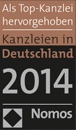 Als Top-Kanzlei hervorgehoben

Kanzleien in Deutschland

2014

Nomos